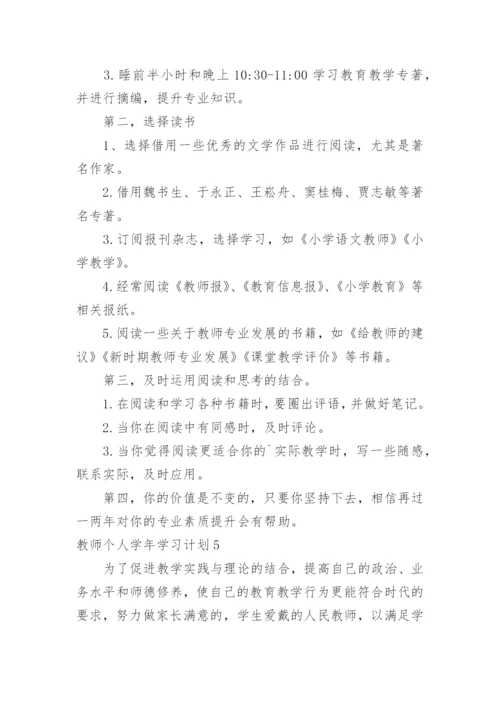 3. 睡前半小时和晚上 10:30-11:00 学习教育教学专著，并进行摘编，提升专业知识。

第二，选择读书

1、选择借用一些优秀的文学作品进行阅读，尤其是著名作家。

2. 借用魏书生、于永正、王崧舟、窦桂梅、贾志敏等著名专著。

3. 订阅报刊杂志，选择学习，如《小学语文教师》《小学教学》。

4. 经常阅读《教师报》、《教育信息报》、《小学教育》等相关报纸。

5. 阅读一些关于教师专业发展的书籍，如《给教师的建议》《新时期教师专业发展》《课堂教学评价》等书籍。

第三，及时运用阅读和思考的结合。

1. 在阅读和学习各种书籍时，要圈出评语，并做好笔记。

2. 当你在阅读中有同感时，及时评论。

3. 当你觉得阅读更适合你的`实际教学时，写一些随感，联系实际，及时应用。

第四，你的价值是不变的，只要你坚持下去，相信再过一两年对你的专业素质提升会有帮助。

教师个人学年学习计划 5

为了促进教学实践与理论的结合，提高自己的政治、业务水平和师德修养，使自己的教育教学行为更能符合时代的要求，努力做家长满意的，学生爱戴的人民教师，以满足学